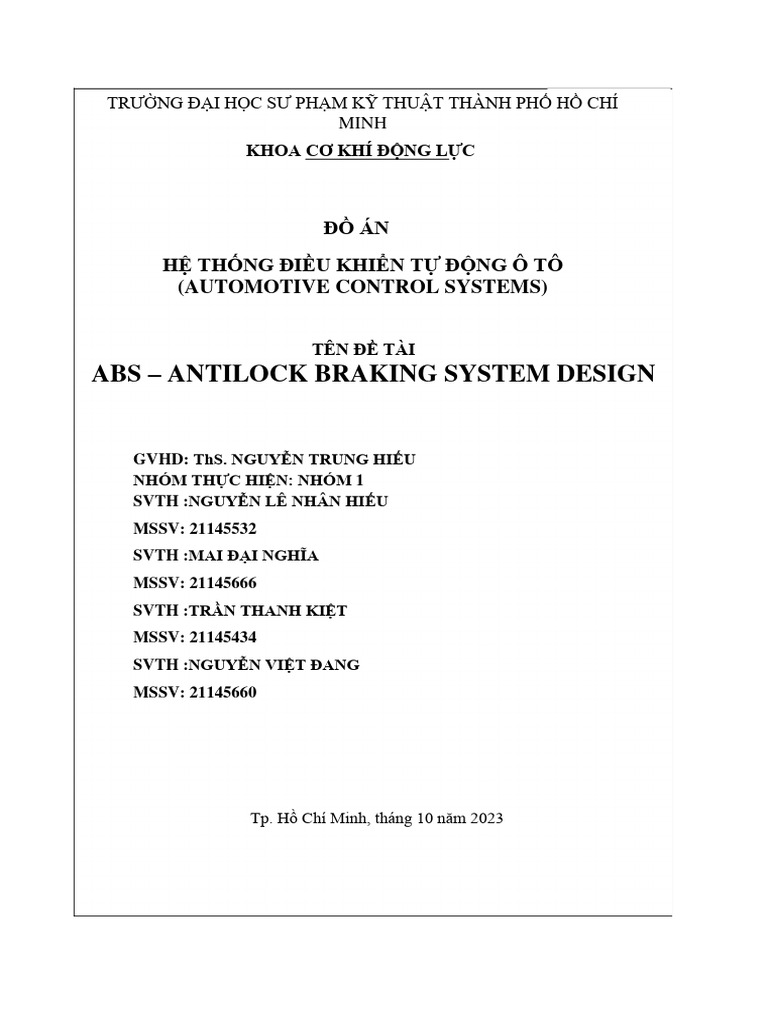 TRƯỜNG ĐẠI HỌC SƯ PHẠM KỸ THUẬT THÀNH PHỐ HỒ CHÍ MINH
KHOA CƠ KHÍ ĐỘNG LỰC

ĐỒ ÁN
HỆ THỐNG ĐIỀU KHIỂN TỰ ĐỘNG Ô TÔ
(AUTOMOTIVE CONTROL SYSTEMS)

TÊN ĐỀ TÀI
ABS – ANTILOCK BRAKING SYSTEM DESIGN

GVHD: ThS. NGUYỄN TRUNG HIẾU
NHÓM THỰC HIỆN: NHÓM 1
SVTH :NGUYỄN LÊ NHÂN HIẾU
MSSV: 21145532
SVTH :MAI ĐẠI NGHĨA
MSSV: 21145666
SVTH :TRẦN THANH KIỆT
MSSV: 21145434
SVTH :NGUYỄN VIỆT ĐANG
MSSV: 21145660

Tp. Hồ Chí Minh, tháng 10 năm 2023